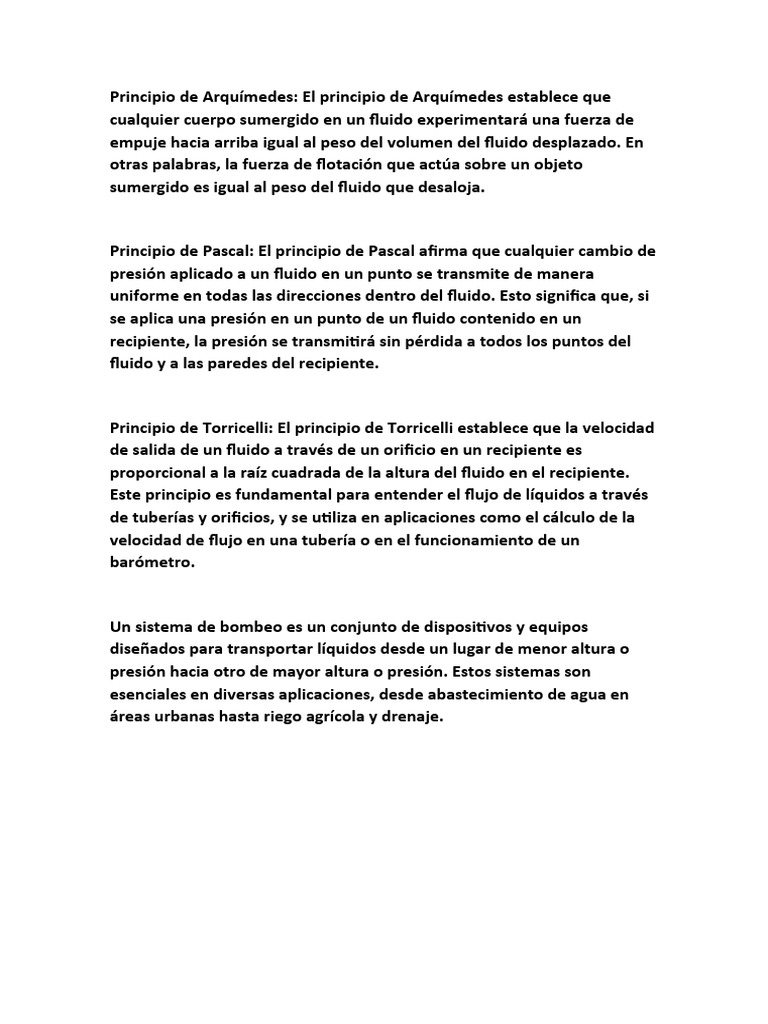 Principio de Arquímedes: El principio de Arquímedes establece que cualquier cuerpo sumergido en un fluido experimentará una fuerza de empuje hacia arriba igual al peso del volumen del fluido desplazado. En otras palabras, la fuerza de flotación que actúa sobre un objeto sumergido es igual al peso del fluido que desaloja.

Principio de Pascal: El principio de Pascal afirma que cualquier cambio de presión aplicado a un fluido en un punto se transmite de manera uniforme en todas las direcciones dentro del fluido. Esto significa que, si se aplica una presión en un punto de un fluido contenido en un recipiente, la presión se transmitirá sin pérdida a todos los puntos del fluido y a las paredes del recipiente.

Principio de Torricelli: El principio de Torricelli establece que la velocidad de salida de un fluido a través de un orificio en un recipiente es proporcional a la raíz cuadrada de la altura del fluido en el recipiente. Este principio es fundamental para entender el flujo de líquidos a través de tuberías y orificios, y se utiliza en aplicaciones como el cálculo de la velocidad de flujo en una tubería o en el funcionamiento de un barómetro.

Un sistema de bombeo es un conjunto de dispositivos y equipos diseñados para transportar líquidos desde un lugar de menor altura o presión hacia otro de mayor altura o presión. Estos sistemas son esenciales en diversas aplicaciones, desde abastecimiento de agua en áreas urbanas hasta riego agrícola y drenaje.